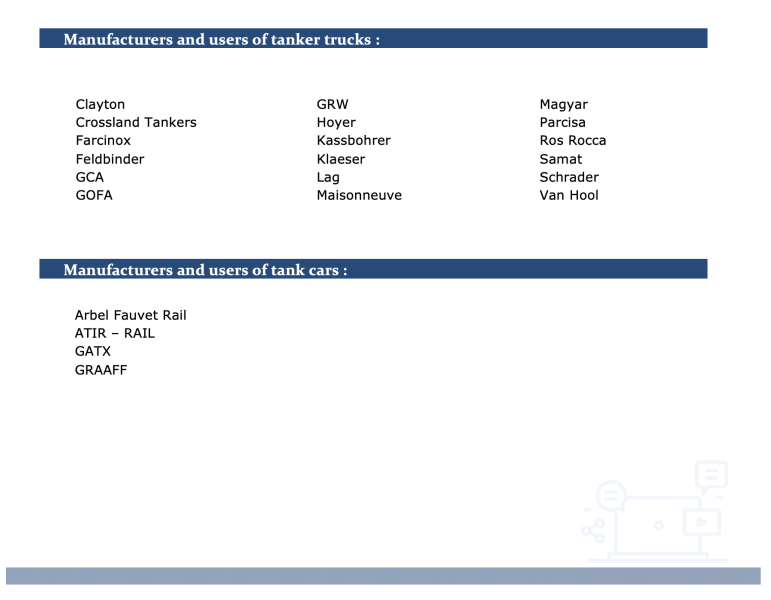 Manufacturers and users of tanker trucks :

Clayton
Crossland Tankers
Farcinox
Feldbinder
GCA
GOFA

GRW
Hoyer
Kassbohrer
Klaeser
Lag
Maisonneuve

Magyar
Parcisa
Ros Rocca
Samat
Schrader
Van Hool

Manufacturers and users of tank cars :

Arbel Fauvet Rail
ATIR – RAIL
GATX
GRAAFF